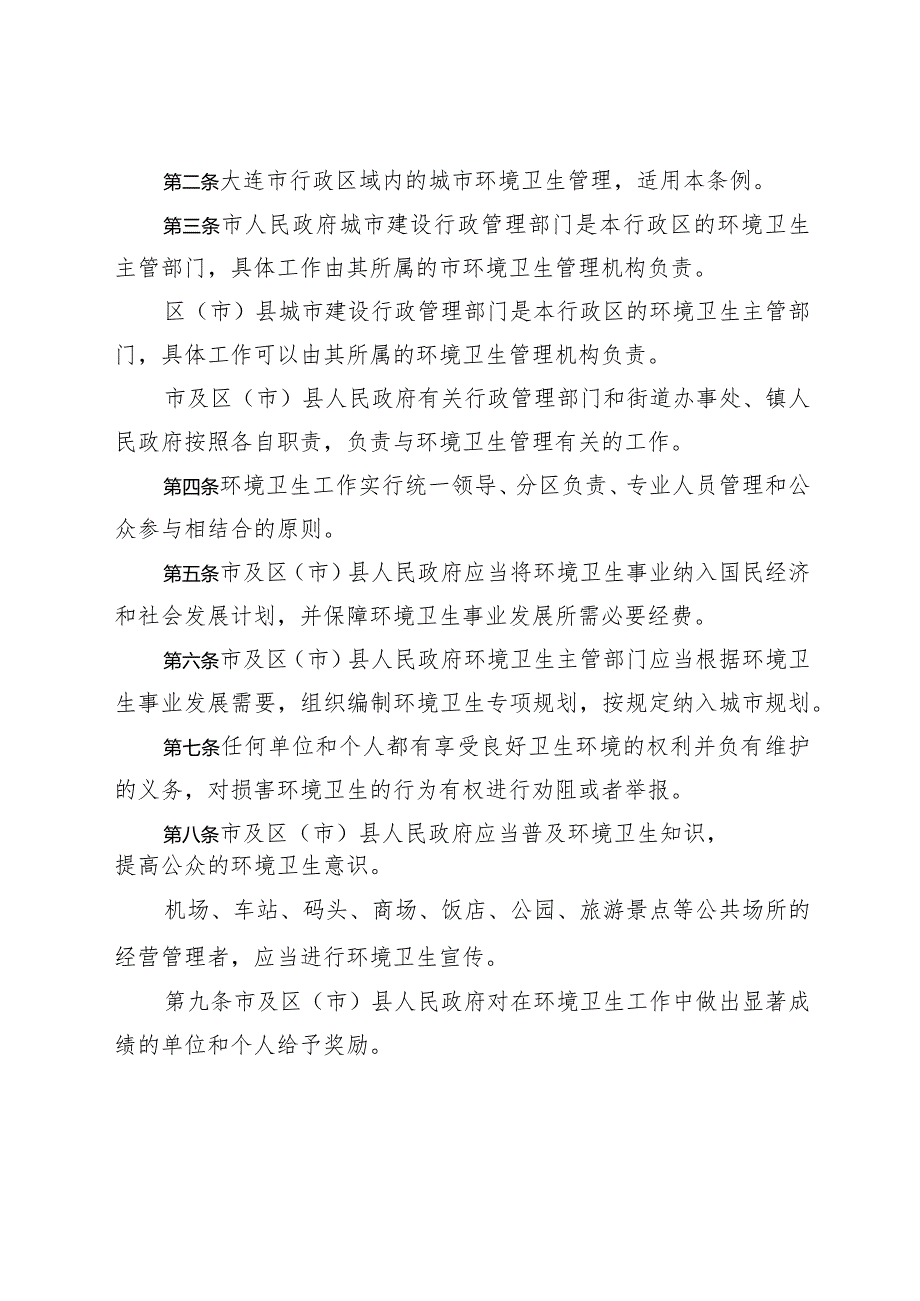 第二条大连市行政区域内的城市环境卫生管理，适用本条例。

第三条市人民政府城市建设行政管理部门是本行政区的环境卫生主管部门，具体工作由其所属的市环境卫生管理机构负责。

区（市）县城市建设行政管理部门是本行政区的环境卫生主管部门，具体工作可以由其所属的环境卫生管理机构负责。

市及区（市）县人民政府有关行政管理部门和街道办事处、镇人民政府按照各自职责，负责与环境卫生管理有关的工作。

第四条环境卫生工作实行统一领导、分区负责、专业人员管理和公众参与相结合的原则。

第五条市及区（市）县人民政府应当将环境卫生事业纳入国民经济和社会发展计划，并保障环境卫生事业发展所需必要经费。

第六条市及区（市）县人民政府环境卫生主管部门应当根据环境卫生事业发展需要，组织编制环境卫生专项规划，按规定纳入城市规划。

第七条任何单位和个人都有享受良好卫生环境的权利并负有维护的义务，对损害环境卫生的行为有权进行劝阻或者举报。

第八条市及区（市）县人民政府应当普及环境卫生知识，提高公众的环境卫生意识。

机场、车站、码头、商场、饭店、公园、旅游景点等公共场所的经营管理者，应当进行环境卫生宣传。

第九条市及区（市）县人民政府对在环境卫生工作中做出显著成绩的单位和个人给予奖励。